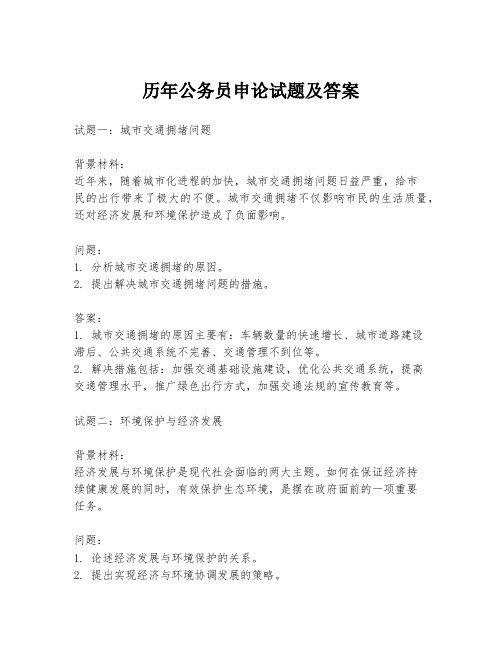 历年公务员申论试题及答案

试题一：城市交通拥堵问题

背景材料：
近年来，随着城市化进程的加快，城市交通拥堵问题日益严重，给市民的出行带来了极大的不便。城市交通拥堵不仅影响市民的生活质量，还对经济发展和环境保护造成了负面影响。

问题：
1. 分析城市交通拥堵的原因。
2. 提出解决城市交通拥堵问题的措施。

答案：
1. 城市交通拥堵的原因主要有：车辆数量的快速增长、城市道路建设滞后、公共交通系统不完善、交通管理不到位等。
2. 解决措施包括：加强交通基础设施建设，优化公共交通系统，提高交通管理水平，推广绿色出行方式，加强交通法规的宣传教育等。

试题二：环境保护与经济发展

背景材料：
经济发展与环境保护是现代社会面临的两大主题。如何在保证经济持续健康发展的同时，有效保护生态环境，是摆在政府面前的一项重要任务。

问题：
1. 论述经济发展与环境保护的关系。
2. 提出实现经济与环境协调发展的策略。